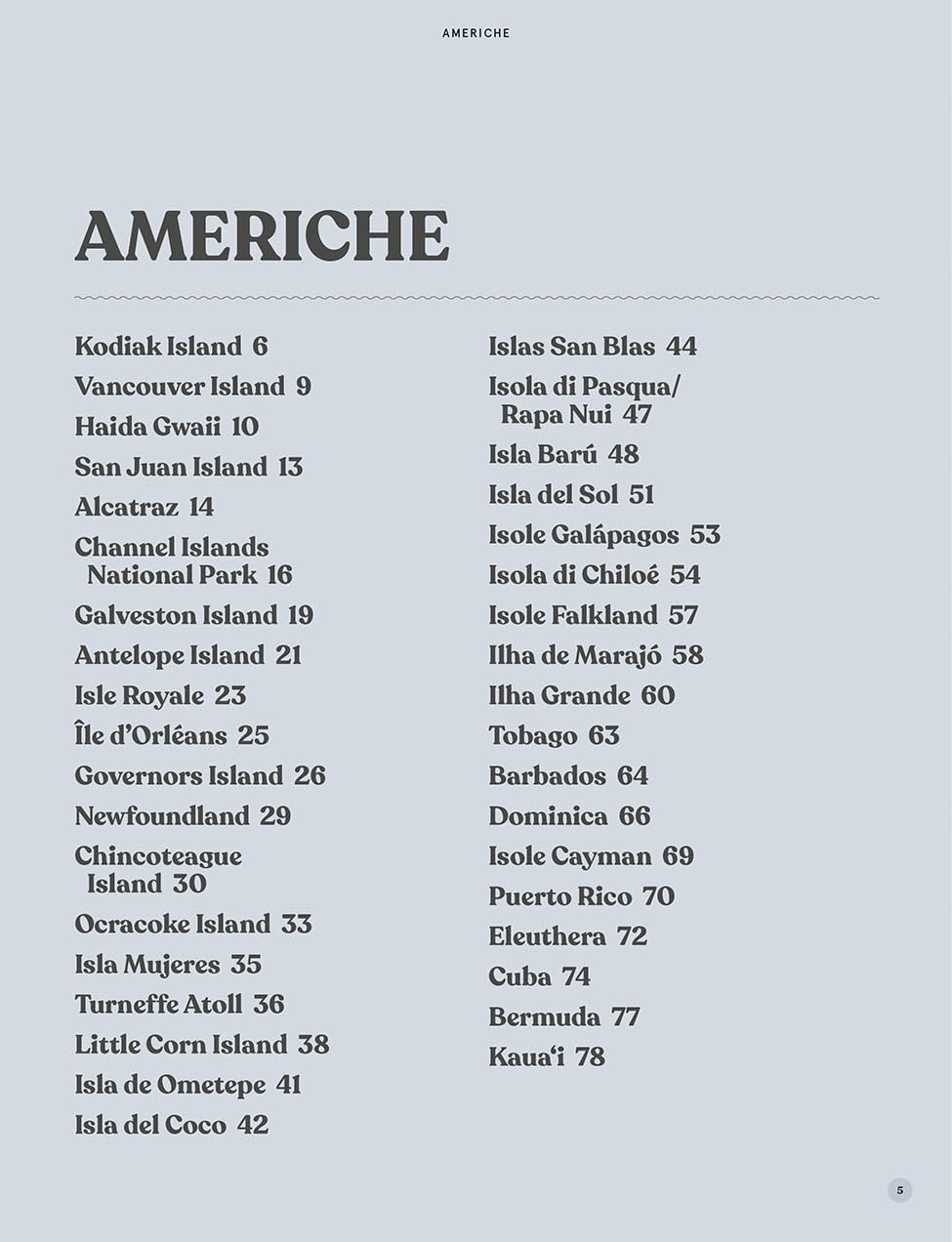 AMERICHE

AMERICHE

Kodiak Island 6
Vancouver Island 9
Haida Gwaii 10
San Juan Island 13
Alcatraz 14
Channel Islands National Park 16
Galveston Island 19
Antelope Island 21
Isle Royale 23
Île d'Orléans 25
Governors Island 26
Newfoundland 29
Chincoteague Island 30
Ocracoke Island 33
Isla Mujeres 35
Turneffe Atoll 36
Little Corn Island 38
Isla de Ometepe 41
Isla del Coco 42

Islas San Blas 44
Isola di Pasqua/ Rapa Nui 47
Isla Barú 48
Isla del Sol 51
Isole Galápagos 53
Isola di Chiloé 54
Isole Falkland 57
Ilha de Marajó 58
Ilha Grande 60
Tobago 63
Barbados 64
Dominica 66
Isole Cayman 69
Puerto Rico 70
Eleuthera 72
Cuba 74
Bermuda 77
Kaua'i 78

5